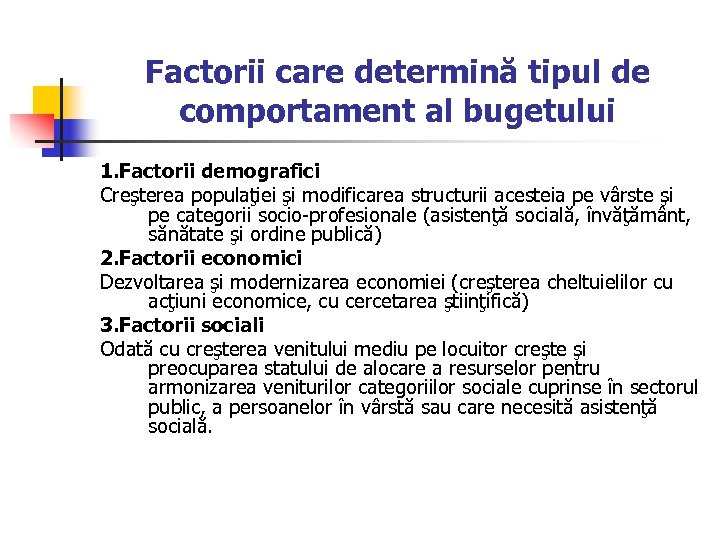 Factorii care determină tipul de comportament al bugetului

1.Factorii demografici

Creşterea populaţiei şi modificarea structurii acesteia pe vârste şi pe categorii socio-profesionale (asistenţă socială, învăţământ, sănătate şi ordine publică)

2.Factorii economici

Dezvoltarea şi modernizarea economiei (creşterea cheltuielilor cu acţiuni economice, cu cercetarea ştiinţifică)

3.Factorii sociali

Odată cu creşterea venitului mediu pe locuitor creşte şi preocuparea statului de alocare a resurselor pentru armonizarea veniturilor categoriilor sociale cuprinse în sectorul public, a persoanelor în vârstă sau care necesită asistenţă socială.